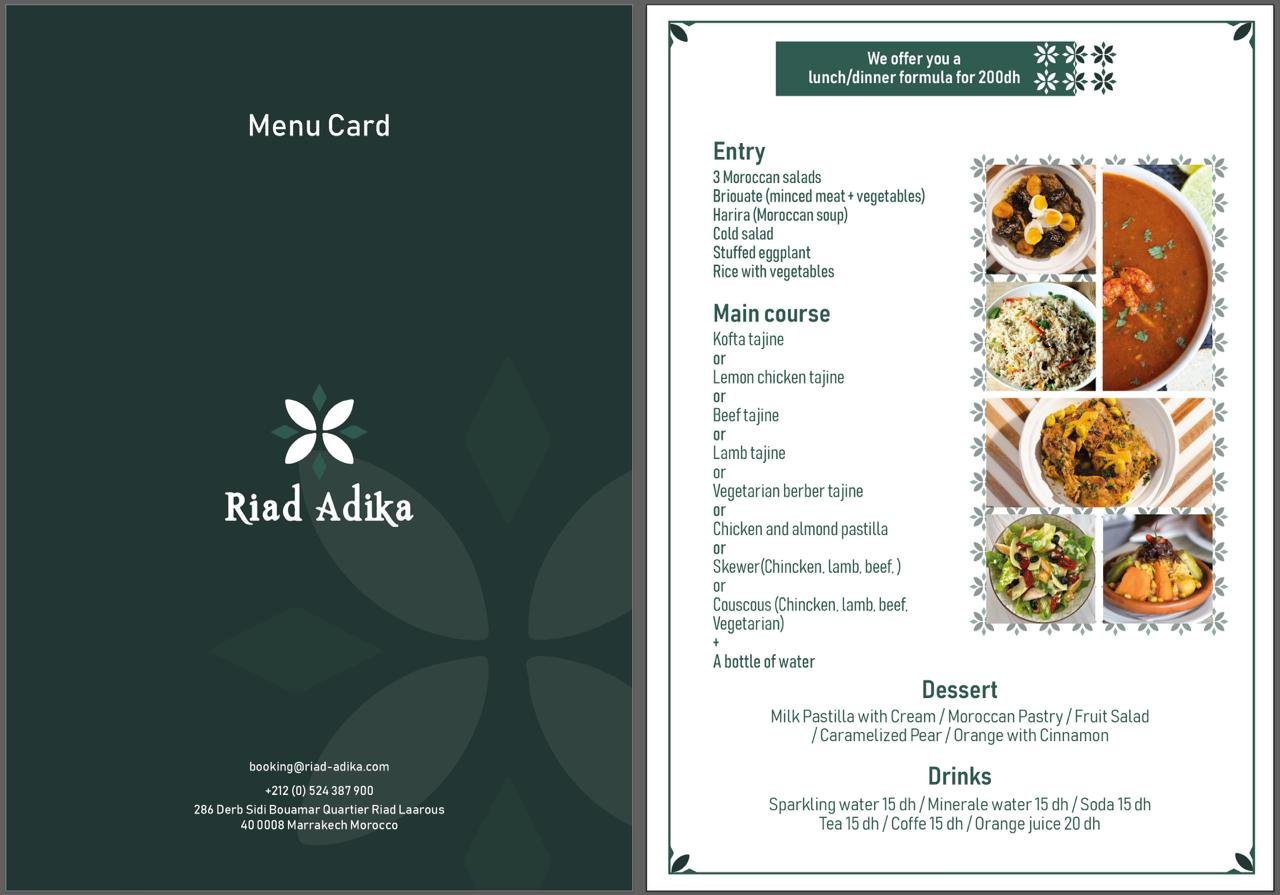 Menu Card

Riad Adika

booking@riad-adika.com
+212 (0) 524 387 900
286 Derb Sidi Bouamar Quartier Riad Laarous
40 0008 Marrakech Morocco

We offer you a lunch/dinner formula for 200dh

Entry
3 Moroccan salads
Briouate (minced meat + vegetables)
Harira (Moroccan soup)
Cold salad
Stuffed eggplant
Rice with vegetables

Main course
Kofta tajine
or
Lemon chicken tajine
or
Beef tajine
or
Lamb tajine
or
Vegetarian berber tajine
or
Chicken and almond pastilla
or
Skewer(Chincken, lamb, beef, )
or
Couscous (Chincken, lamb, beef, Vegetarian)
+
A bottle of water

Dessert
Milk Pastilla with Cream / Moroccan Pastry / Fruit Salad / Caramelized Pear / Orange with Cinnamon

Drinks
Sparkling water 15 dh / Minerale water 15 dh / Soda 15 dh
Tea 15 dh / Coffe 15 dh / Orange juice 20 dh